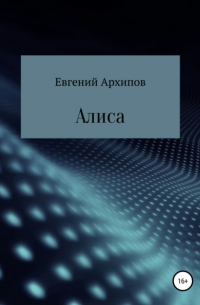 Евгений Архипов

Алиса

16+